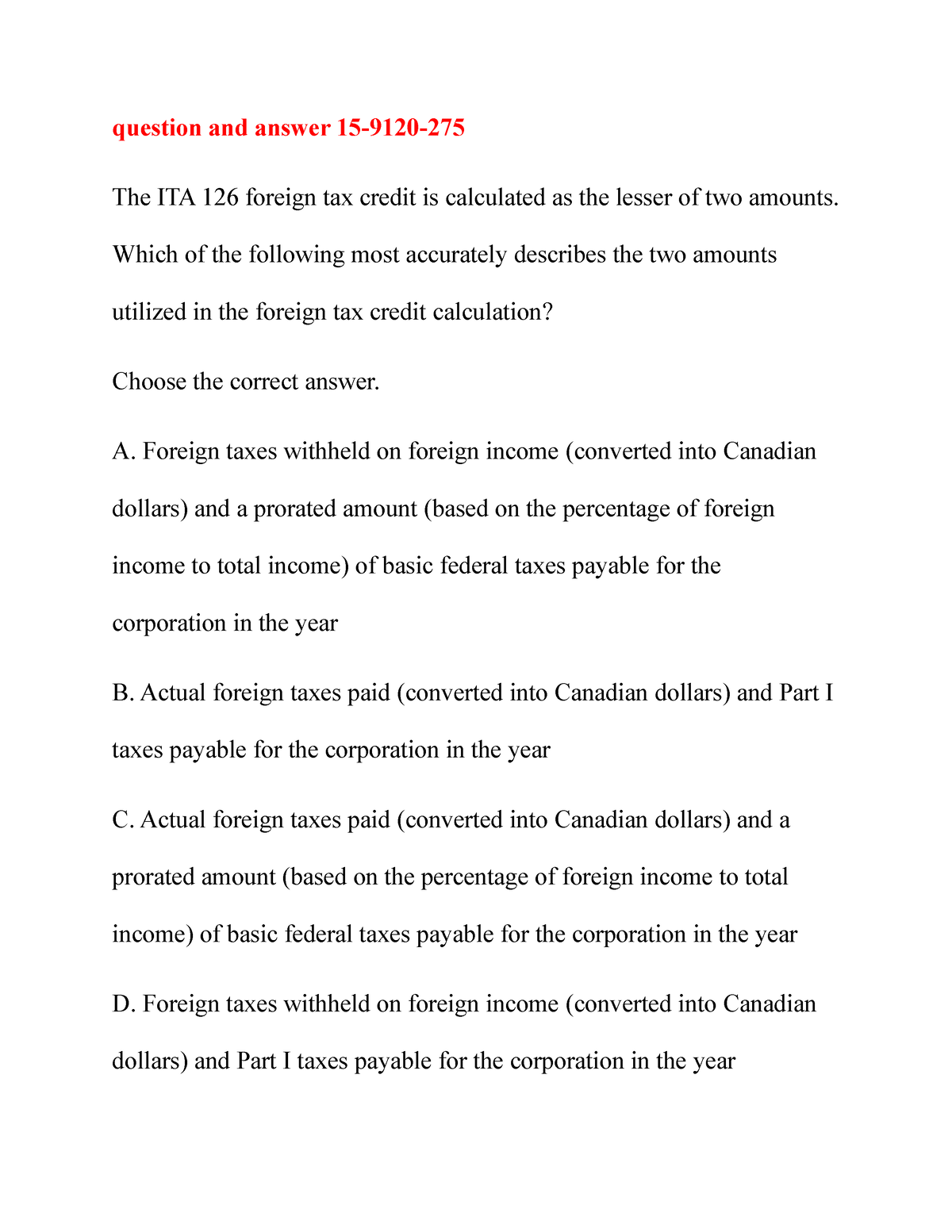 question and answer 15-9120-275

The ITA 126 foreign tax credit is calculated as the lesser of two amounts. Which of the following most accurately describes the two amounts utilized in the foreign tax credit calculation?

Choose the correct answer.

A. Foreign taxes withheld on foreign income (converted into Canadian dollars) and a prorated amount (based on the percentage of foreign income to total income) of basic federal taxes payable for the corporation in the year

B. Actual foreign taxes paid (converted into Canadian dollars) and Part I taxes payable for the corporation in the year

C. Actual foreign taxes paid (converted into Canadian dollars) and a prorated amount (based on the percentage of foreign income to total income) of basic federal taxes payable for the corporation in the year

D. Foreign taxes withheld on foreign income (converted into Canadian dollars) and Part I taxes payable for the corporation in the year